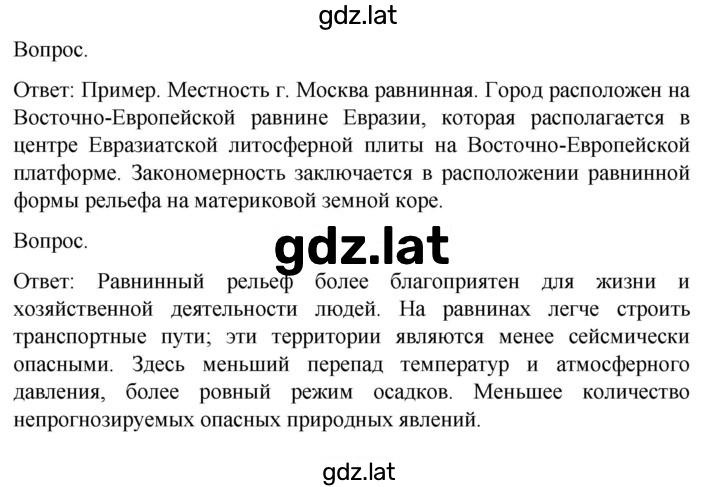 gdz.lat

Вопрос.

Ответ: Пример. Местность г. Москва равнинная. Город расположен на Восточно-Европейской равнине Евразии, которая располагается в центре Евразиатской литосферной плиты на Восточно-Европейской платформе. Закономерность заключается в расположении равнинной формы рельефа на материковой земной коре.

Вопрос.

gdz.lat

Ответ: Равнинный рельеф более благоприятен для жизни и хозяйственной деятельности людей. На равнинах легче строить транспортные пути; эти территории являются менее сейсмически опасными. Здесь меньший перепад температур и атмосферного давления, более ровный режим осадков. Меньшее количество непрогнозируемых опасных природных явлений.

gdz.lat